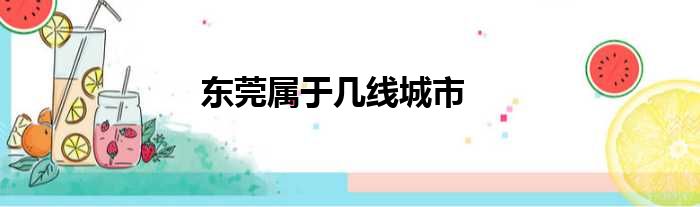 东莞属于几线城市